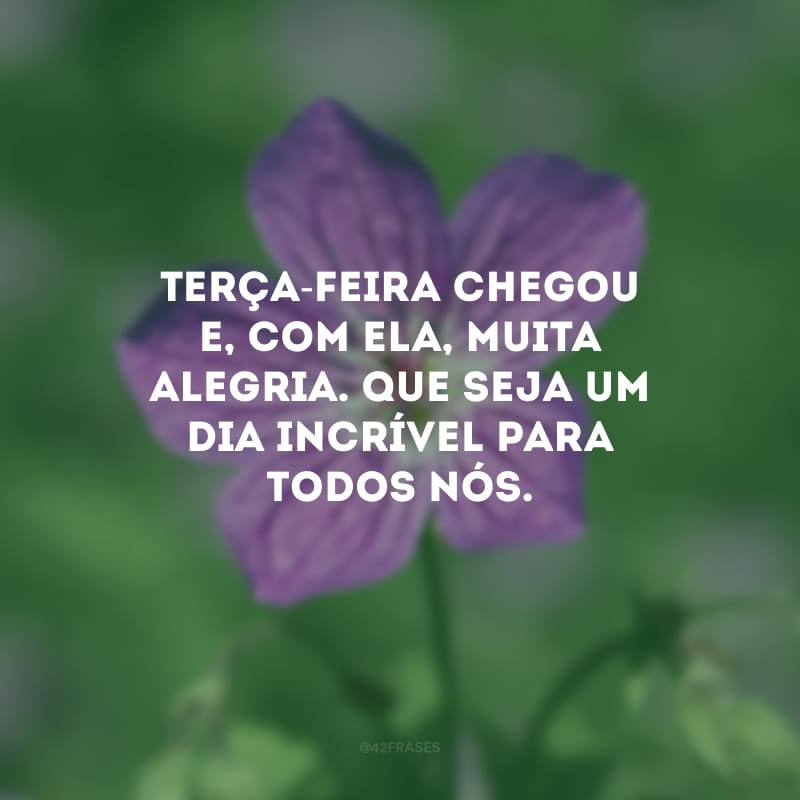 TERÇA-FEIRA CHEGOU E, COM ELA, MUITA ALEGRIA. QUE SEJA UM DIA INCRÍVEL PARA TODOS NÓS.

@42FRASES